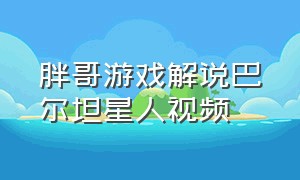 胖哥游戏解说巴尔坦星人视频